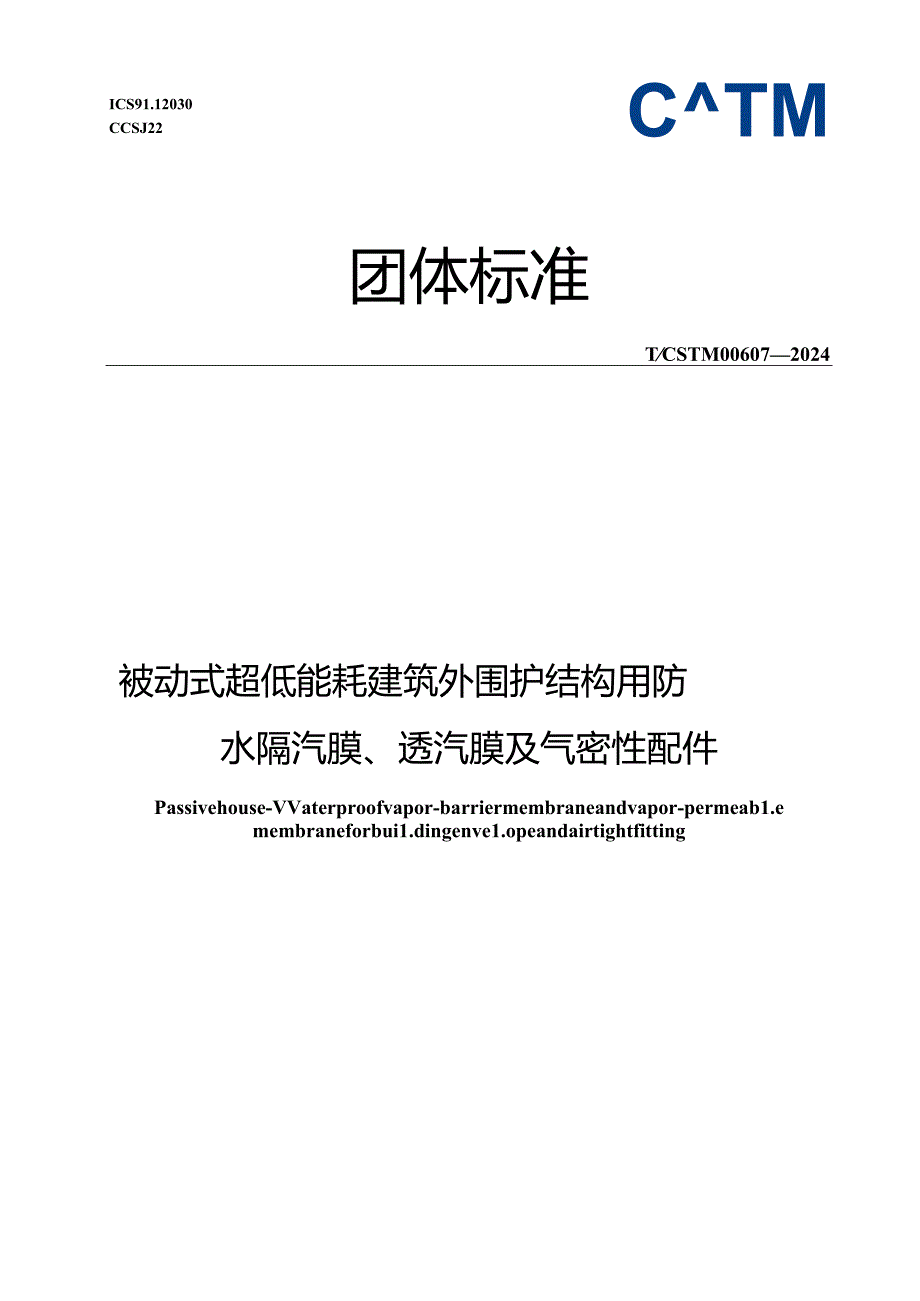 ICS91.12030
CCSJ22

C^TM

团体标准

T/CSTM00607—2024

被动式超低能耗建筑外围护结构用防水隔汽膜、透汽膜及气密性配件

Passivehouse-VVaterproofvapor-barriermembraneandvapor-permeab1.e membraneforbui1.dingenve1.opeandairtightfitting